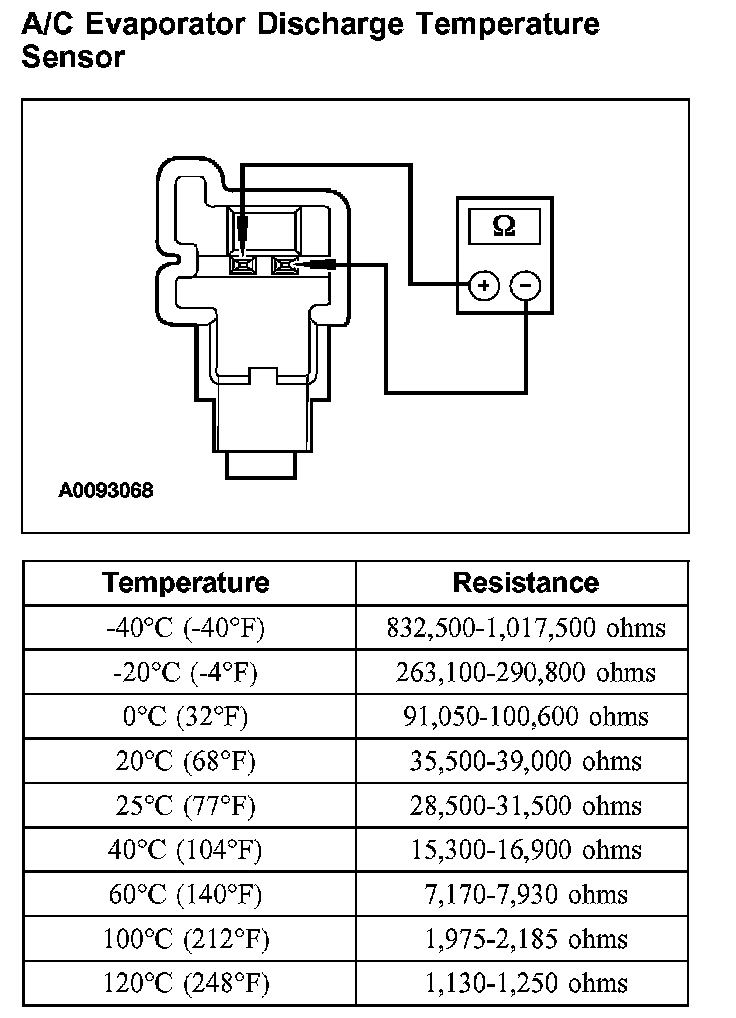 A/C Evaporator Discharge Temperature Sensor

Ω

+ −

A0093068

| Temperature | Resistance |
|---|---|
| -40°C (-40°F) | 832,500-1,017,500 ohms |
| -20°C (-4°F) | 263,100-290,800 ohms |
| 0°C (32°F) | 91,050-100,600 ohms |
| 20°C (68°F) | 35,500-39,000 ohms |
| 25°C (77°F) | 28,500-31,500 ohms |
| 40°C (104°F) | 15,300-16,900 ohms |
| 60°C (140°F) | 7,170-7,930 ohms |
| 100°C (212°F) | 1,975-2,185 ohms |
| 120°C (248°F) | 1,130-1,250 ohms |